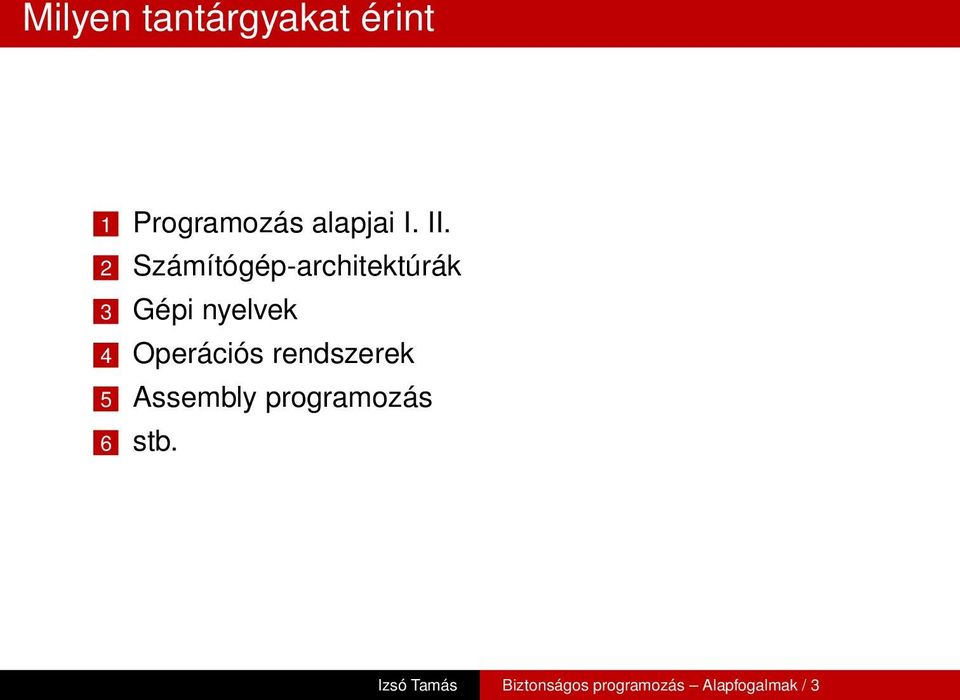 Milyen tantárgyakat érint

1 Programozás alapjai I. II.
2 Számítógép-architektúrák
3 Gépi nyelvek
4 Operációs rendszerek
5 Assembly programozás
6 stb.

Izsó Tamás Biztonságos programozás – Alapfogalmak / 3